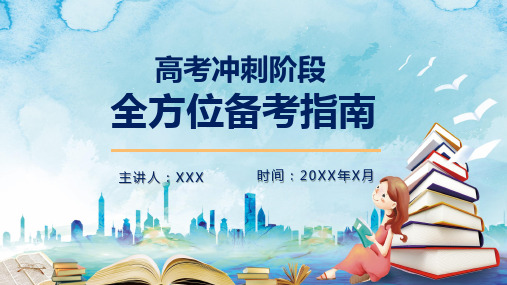 高考冲刺阶段
全方位备考指南

主讲人：XXX

时间：20XX年X月